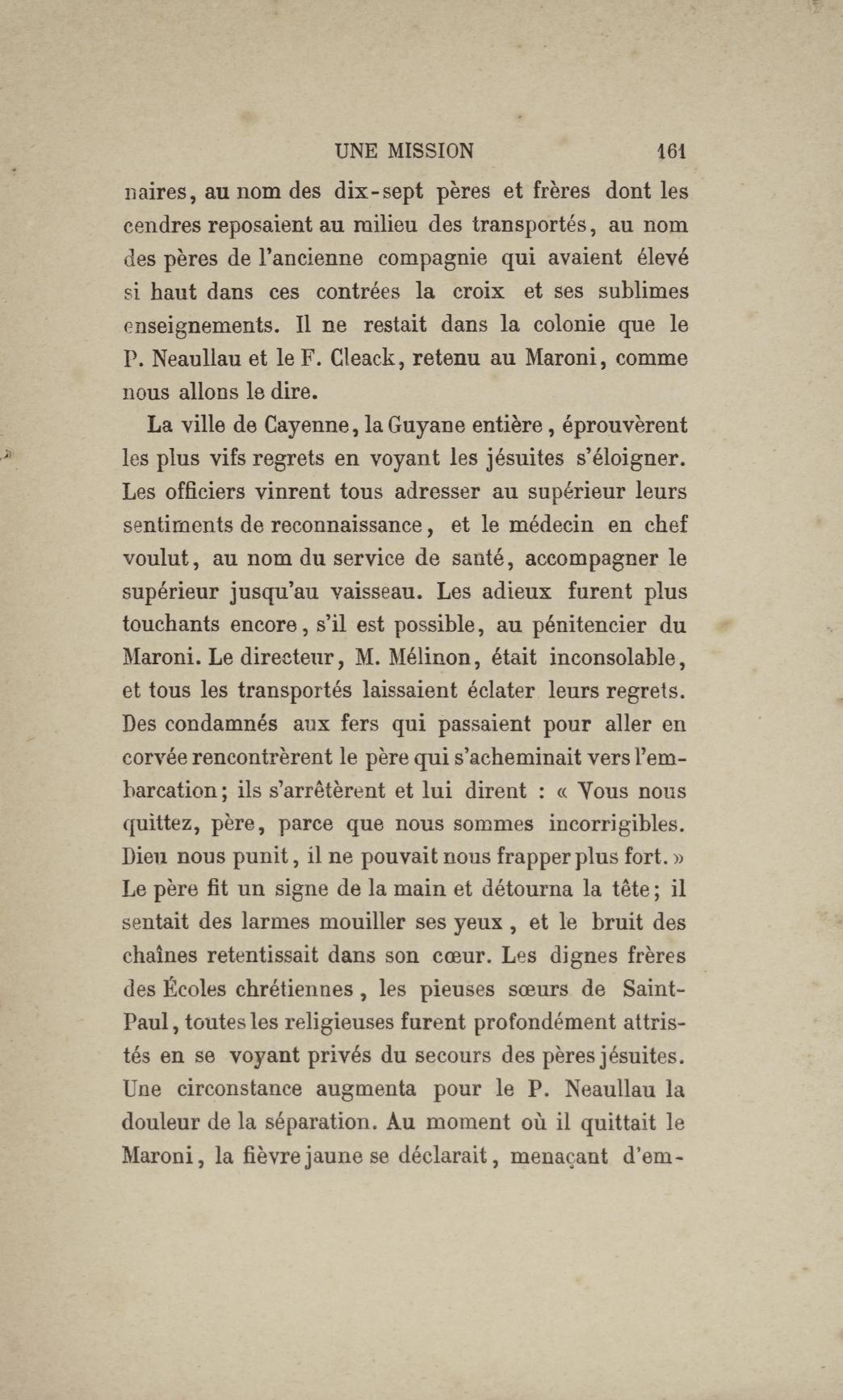 UNE MISSION 161

naires, au nom des dix-sept pères et frères dont les cendres reposaient au milieu des transportés, au nom des pères de l'ancienne compagnie qui avaient élevé si haut dans ces contrées la croix et ses sublimes enseignements. Il ne restait dans la colonie que le P. Neaullau et le F. Cleack, retenu au Maroni, comme nous allons le dire.

La ville de Cayenne, la Guyane entière, éprouvèrent les plus vifs regrets en voyant les jésuites s'éloigner. Les officiers vinrent tous adresser au supérieur leurs sentiments de reconnaissance, et le médecin en chef voulut, au nom du service de santé, accompagner le supérieur jusqu'au vaisseau. Les adieux furent plus touchants encore, s'il est possible, au pénitencier du Maroni. Le directeur, M. Mélinon, était inconsolable, et tous les transportés laissaient éclater leurs regrets. Des condamnés aux fers qui passaient pour aller en corvée rencontrèrent le père qui s'acheminait vers l'embarcation; ils s'arrêtèrent et lui dirent : « Vous nous quittez, père, parce que nous sommes incorrigibles. Dieu nous punit, il ne pouvait nous frapper plus fort. » Le père fit un signe de la main et détourna la tête; il sentait des larmes mouiller ses yeux, et le bruit des chaînes retentissait dans son cœur. Les dignes frères des Écoles chrétiennes, les pieuses sœurs de Saint-Paul, toutes les religieuses furent profondément attristés en se voyant privés du secours des pères jésuites. Une circonstance augmenta pour le P. Neaullau la douleur de la séparation. Au moment où il quittait le Maroni, la fièvre jaune se déclarait, menaçant d'em-